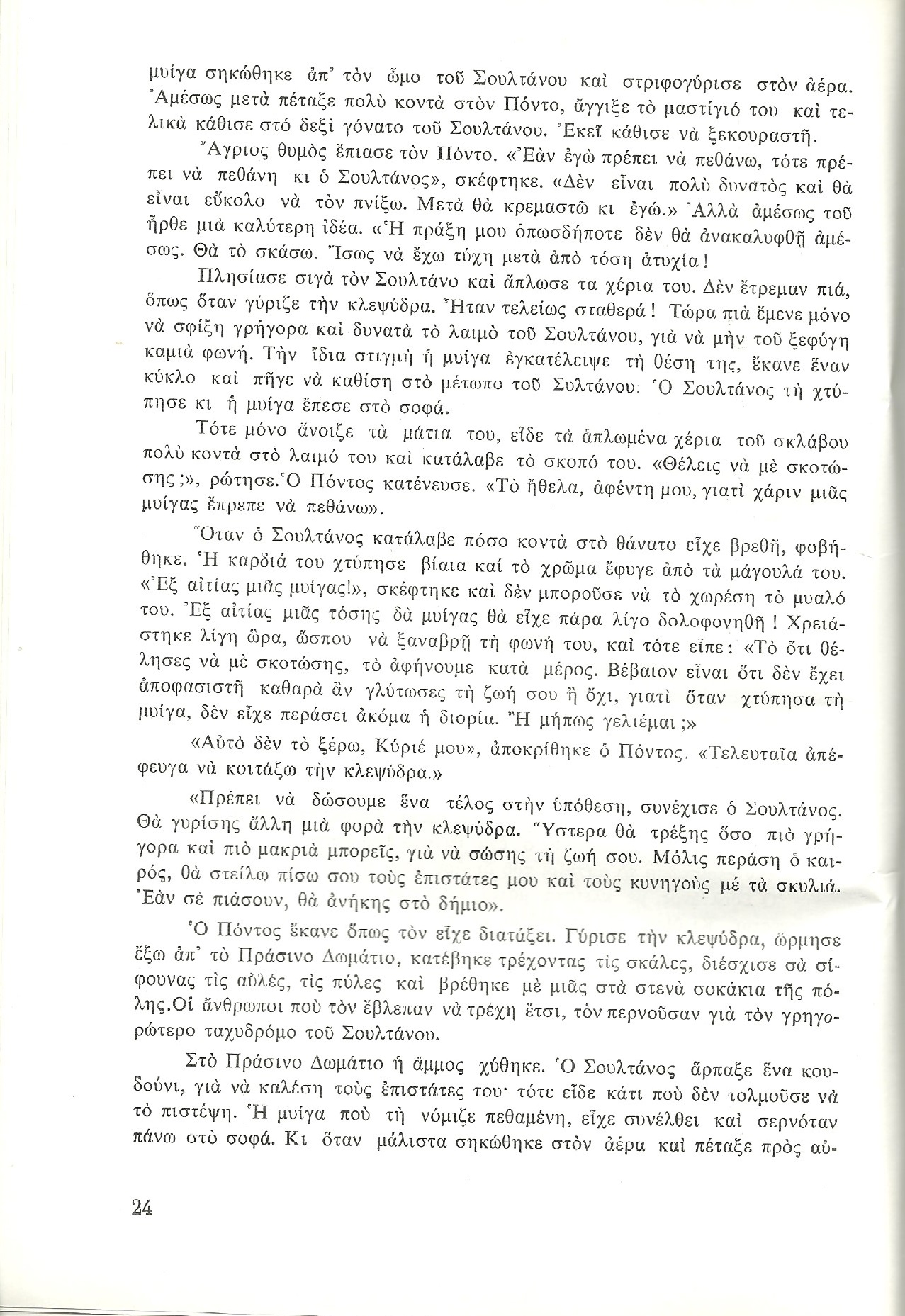 μυίγα σηκώθηκε ἀπ' τὸν ὦμο τοῦ Σουλτάνου καὶ στριφογύρισε στὸν ἀέρα. Ἀμέσως μετὰ πέταξε πολὺ κοντὰ στὸν Πόντο, ἄγγιξε τὸ μαστίγιό του καὶ τελικὰ κάθισε στό δεξὶ γόνατο τοῦ Σουλτάνου. Ἐκεῖ κάθισε νὰ ξεκουραστῆ.

Ἄγριος θυμὸς ἔπιασε τὸν Πόντο. «Ἐὰν ἐγὼ πρέπει νὰ πεθάνω, τότε πρέπει νὰ πεθάνη κι ὁ Σουλτάνος», σκέφτηκε. «Δὲν εἶναι πολὺ δυνατὸς καὶ θὰ εἶναι εὔκολο νὰ τὸν πνίξω. Μετὰ θὰ κρεμαστῶ κι ἐγώ.» Ἀλλὰ ἀμέσως τοῦ ἦρθε μιὰ καλύτερη ἰδέα. «Ἡ πράξη μου ὁπωσδήποτε δὲν θὰ ἀνακαλυφθῆ ἀμέσως. Θὰ τὸ σκάσω. Ἴσως νὰ ἔχω τύχη μετὰ ἀπὸ τόση ἀτυχία!

Πλησίασε σιγὰ τὸν Σουλτάνο καὶ ἅπλωσε τα χέρια του. Δὲν ἔτρεμαν πιά, ὅπως ὅταν γύριζε τὴν κλεψύδρα. Ἦταν τελείως σταθερά! Τώρα πιὰ ἔμενε μόνο νὰ σφίξη γρήγορα καὶ δυνατὰ τὸ λαιμὸ τοῦ Σουλτάνου, γιὰ νὰ μὴν τοῦ ξεφύγη καμιὰ φωνή. Τὴν ἴδια στιγμὴ ἡ μυίγα ἐγκατέλειψε τὴ θέση της, ἔκανε ἕναν κύκλο καὶ πῆγε νὰ καθίση στὸ μέτωπο τοῦ Συλτάνου. Ὁ Σουλτάνος τὴ χτύπησε κι ἡ μυίγα ἔπεσε στὸ σοφά.

Τότε μόνο ἄνοιξε τὰ μάτια του, εἶδε τὰ ἁπλωμένα χέρια τοῦ σκλάβου πολὺ κοντὰ στὸ λαιμό του καὶ κατάλαβε τὸ σκοπό του. «Θέλεις νὰ μὲ σκοτώσης;», ρώτησε. Ὁ Πόντος κατένευσε. «Τὸ ἤθελα, ἀφέντη μου, γιατὶ χάριν μιᾶς μυίγας ἔπρεπε νὰ πεθάνω».

Ὅταν ὁ Σουλτάνος κατάλαβε πόσο κοντὰ στὸ θάνατο εἶχε βρεθῆ, φοβήθηκε. Ἡ καρδιά του χτύπησε βίαια καί τὸ χρῶμα ἔφυγε ἀπὸ τὰ μάγουλά του. «Ἐξ αἰτίας μιᾶς μυίγας!», σκέφτηκε καὶ δὲν μποροῦσε νὰ τὸ χωρέση τὸ μυαλό του. Ἐξ αἰτίας μιᾶς τόσης δὰ μυίγας θὰ εἶχε πάρα λίγο δολοφονηθῆ! Χρειάστηκε λίγη ὥρα, ὥσπου νὰ ξαναβρῆ τὴ φωνή του, καὶ τότε εἶπε: «Τὸ ὅτι θέλησες νὰ μὲ σκοτώσης, τὸ ἀφήνουμε κατὰ μέρος. Βέβαιον εἶναι ὅτι δὲν ἔχει ἀποφασιστῆ καθαρὰ ἂν γλύτωσες τὴ ζωή σου ἢ ὄχι, γιατὶ ὅταν χτύπησα τὴ μυίγα, δὲν εἶχε περάσει ἀκόμα ἡ διορία. Ἢ μήπως γελιέμαι;»

«Αὐτὸ δὲν τὸ ξέρω, Κύριέ μου», ἀποκρίθηκε ὁ Πόντος. «Τελευταῖα ἀπέφευγα νὰ κοιτάξω τὴν κλεψύδρα.»

«Πρέπει νὰ δώσουμε ἕνα τέλος στὴν ὑπόθεση, συνέχισε ὁ Σουλτάνος. Θὰ γυρίσης ἄλλη μιὰ φορὰ τὴν κλεψύδρα. Ὕστερα θὰ τρέξης ὅσο πιὸ γρήγορα καὶ πιὸ μακριὰ μπορεῖς, γιὰ νὰ σώσης τὴ ζωή σου. Μόλις περάση ὁ καιρός, θὰ στείλω πίσω σου τοὺς ἐπιστάτες μου καὶ τοὺς κυνηγοὺς μέ τὰ σκυλιά. Ἐὰν σὲ πιάσουν, θὰ ἀνήκης στὸ δήμιο».

Ὁ Πόντος ἔκανε ὅπως τὸν εἶχε διατάξει. Γύρισε τὴν κλεψύδρα, ὥρμησε ἔξω ἀπ' τὸ Πράσινο Δωμάτιο, κατέβηκε τρέχοντας τὶς σκάλες, διέσχισε σὰ σίφουνας τὶς αὐλές, τὶς πύλες καὶ βρέθηκε μὲ μιᾶς στὰ στενὰ σοκάκια τῆς πόλης. Οἱ ἄνθρωποι ποὺ τὸν ἔβλεπαν νὰ τρέχη ἔτσι, τὸν περνοῦσαν γιὰ τὸν γρηγορώτερο ταχυδρόμο τοῦ Σουλτάνου.

Στὸ Πράσινο Δωμάτιο ἡ ἄμμος χύθηκε. Ὁ Σουλτάνος ἅρπαξε ἕνα κουδούνι, γιὰ νὰ καλέση τοὺς ἐπιστάτες του· τότε εἶδε κάτι ποὺ δὲν τολμοῦσε νὰ τὸ πιστέψη. Ἡ μυίγα ποὺ τὴ νόμιζε πεθαμένη, εἶχε συνέλθει καὶ σερνόταν πάνω στὸ σοφά. Κι ὅταν μάλιστα σηκώθηκε στὸν ἀέρα καὶ πέταξε πρὸς αὐ-

24